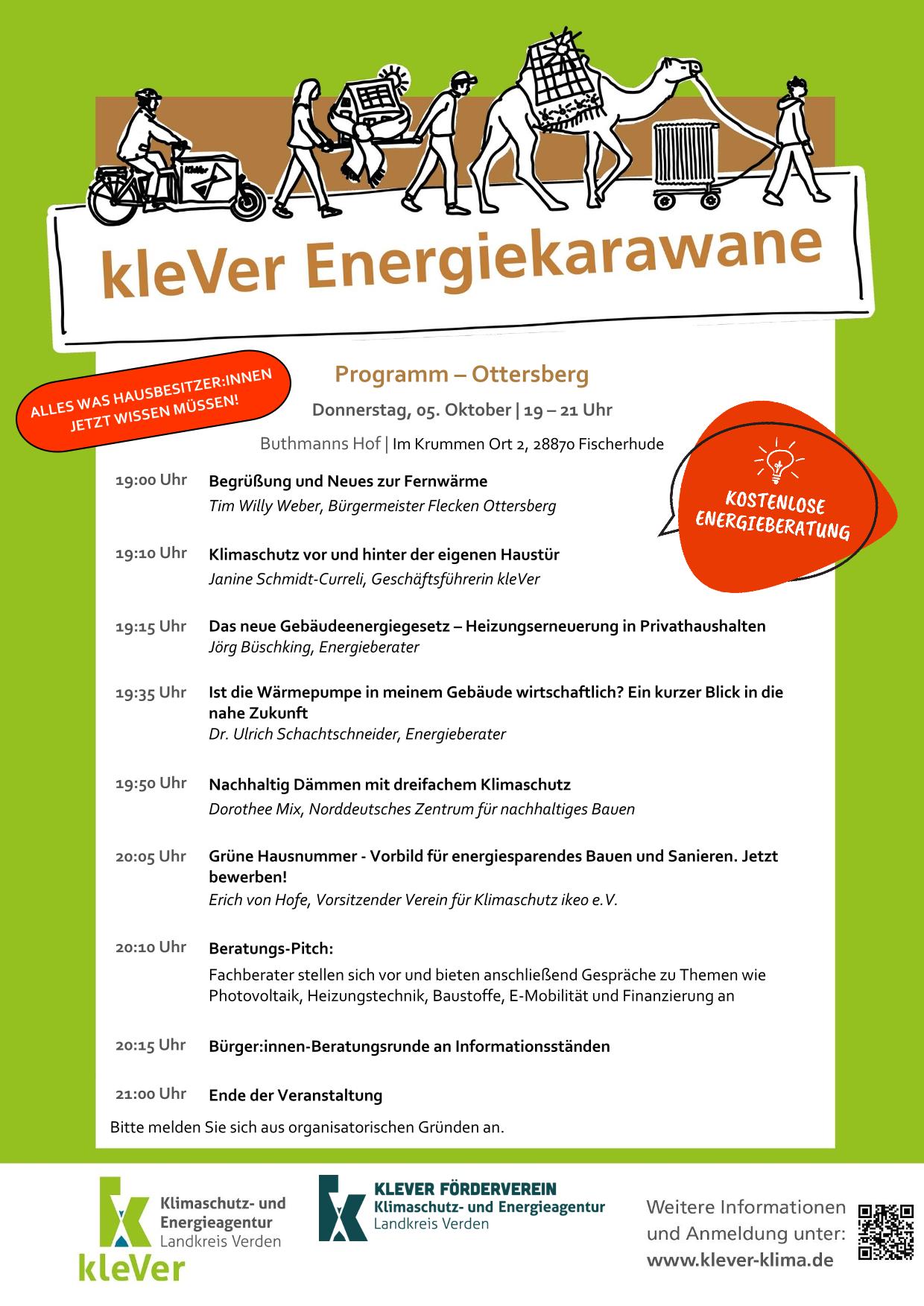 kleVer Energiekarawane

ALLES WAS HAUSBESITZER:INNEN JETZT WISSEN MÜSSEN!

Programm – Ottersberg

Donnerstag, 05. Oktober | 19 – 21 Uhr

Buthmanns Hof | Im Krummen Ort 2, 28870 Fischerhude

KOSTENLOSE ENERGIEBERATUNG

19:00 Uhr Begrüßung und Neues zur Fernwärme
Tim Willy Weber, Bürgermeister Flecken Ottersberg

19:10 Uhr Klimaschutz vor und hinter der eigenen Haustür
Janine Schmidt-Curreli, Geschäftsführerin kleVer

19:15 Uhr Das neue Gebäudeenergiegesetz – Heizungserneuerung in Privathaushalten
Jörg Büschking, Energieberater

19:35 Uhr Ist die Wärmepumpe in meinem Gebäude wirtschaftlich? Ein kurzer Blick in die nahe Zukunft
Dr. Ulrich Schachtschneider, Energieberater

19:50 Uhr Nachhaltig Dämmen mit dreifachem Klimaschutz
Dorothee Mix, Norddeutsches Zentrum für nachhaltiges Bauen

20:05 Uhr Grüne Hausnummer - Vorbild für energiesparendes Bauen und Sanieren. Jetzt bewerben!
Erich von Hofe, Vorsitzender Verein für Klimaschutz ikeo e.V.

20:10 Uhr Beratungs-Pitch:
Fachberater stellen sich vor und bieten anschließend Gespräche zu Themen wie Photovoltaik, Heizungstechnik, Baustoffe, E-Mobilität und Finanzierung an

20:15 Uhr Bürger:innen-Beratungsrunde an Informationsständen

21:00 Uhr Ende der Veranstaltung

Bitte melden Sie sich aus organisatorischen Gründen an.

Klimaschutz- und
Energieagentur
Landkreis Verden
kleVer

KLEVER FÖRDERVEREIN
Klimaschutz- und Energieagentur
Landkreis Verden

Weitere Informationen
und Anmeldung unter:
www.klever-klima.de